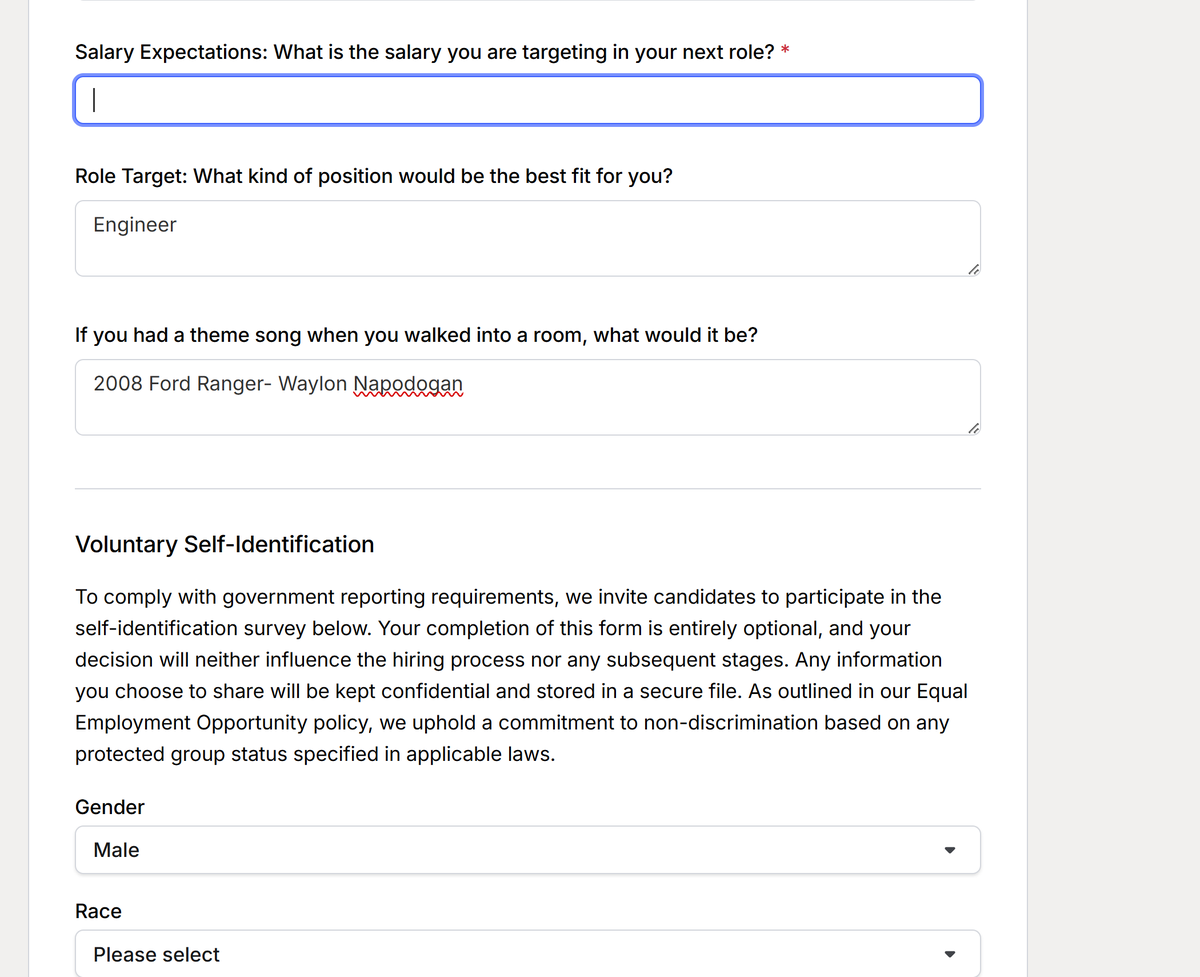 Salary Expectations: What is the salary you are targeting in your next role? *

Role Target: What kind of position would be the best fit for you?

Engineer

If you had a theme song when you walked into a room, what would it be?

2008 Ford Ranger- Waylon Napodogan

Voluntary Self-Identification

To comply with government reporting requirements, we invite candidates to participate in the self-identification survey below. Your completion of this form is entirely optional, and your decision will neither influence the hiring process nor any subsequent stages. Any information you choose to share will be kept confidential and stored in a secure file. As outlined in our Equal Employment Opportunity policy, we uphold a commitment to non-discrimination based on any protected group status specified in applicable laws.

Gender

Male

Race

Please select